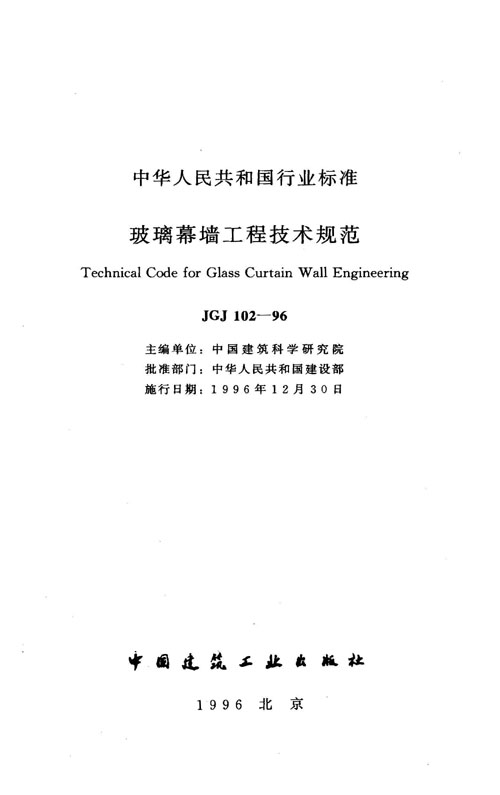 中华人民共和国行业标准

玻璃幕墙工程技术规范

Technical Code for Glass Curtain Wall Engineering

JGJ 102—96

主编单位：中国建筑科学研究院
批准部门：中华人民共和国建设部
施行日期：1996年12月30日

中国建筑工业出版社

1996 北京